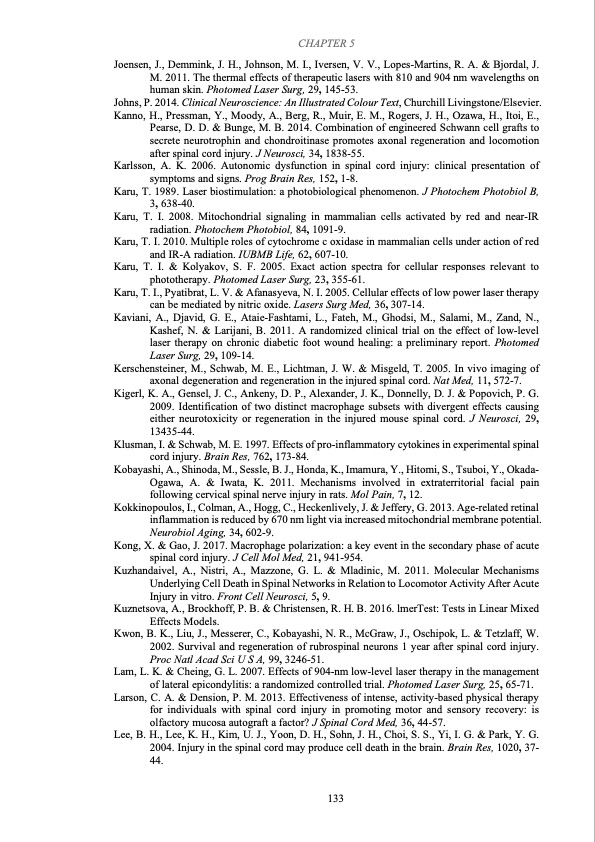 CHAPTER 5

Joensen, J., Demmink, J. H., Johnson, M. I., Iversen, V. V., Lopes-Martins, R. A. & Bjordal, J. M. 2011. The thermal effects of therapeutic lasers with 810 and 904 nm wavelengths on human skin. Photomed Laser Surg, 29, 145-53.

Johns, P. 2014. Clinical Neuroscience: An Illustrated Colour Text, Churchill Livingstone/Elsevier.

Kanno, H., Pressman, Y., Moody, A., Berg, R., Muir, E. M., Rogers, J. H., Ozawa, H., Itoi, E., Pearse, D. D. & Bunge, M. B. 2014. Combination of engineered Schwann cell grafts to secrete neurotrophin and chondroitinase promotes axonal regeneration and locomotion after spinal cord injury. J Neurosci, 34, 1838-55.

Karlsson, A. K. 2006. Autonomic dysfunction in spinal cord injury: clinical presentation of symptoms and signs. Prog Brain Res, 152, 1-8.

Karu, T. 1989. Laser biostimulation: a photobiological phenomenon. J Photochem Photobiol B, 3, 638-40.

Karu, T. I. 2008. Mitochondrial signaling in mammalian cells activated by red and near-IR radiation. Photochem Photobiol, 84, 1091-9.

Karu, T. I. 2010. Multiple roles of cytochrome c oxidase in mammalian cells under action of red and IR-A radiation. IUBMB Life, 62, 607-10.

Karu, T. I. & Kolyakov, S. F. 2005. Exact action spectra for cellular responses relevant to phototherapy. Photomed Laser Surg, 23, 355-61.

Karu, T. I., Pyatibrat, L. V. & Afanasyeva, N. I. 2005. Cellular effects of low power laser therapy can be mediated by nitric oxide. Lasers Surg Med, 36, 307-14.

Kaviani, A., Djavid, G. E., Ataie-Fashtami, L., Fateh, M., Ghodsi, M., Salami, M., Zand, N., Kashef, N. & Larijani, B. 2011. A randomized clinical trial on the effect of low-level laser therapy on chronic diabetic foot wound healing: a preliminary report. Photomed Laser Surg, 29, 109-14.

Kerschensteiner, M., Schwab, M. E., Lichtman, J. W. & Misgeld, T. 2005. In vivo imaging of axonal degeneration and regeneration in the injured spinal cord. Nat Med, 11, 572-7.

Kigerl, K. A., Gensel, J. C., Ankeny, D. P., Alexander, J. K., Donnelly, D. J. & Popovich, P. G. 2009. Identification of two distinct macrophage subsets with divergent effects causing either neurotoxicity or regeneration in the injured mouse spinal cord. J Neurosci, 29, 13435-44.

Klusman, I. & Schwab, M. E. 1997. Effects of pro-inflammatory cytokines in experimental spinal cord injury. Brain Res, 762, 173-84.

Kobayashi, A., Shinoda, M., Sessle, B. J., Honda, K., Imamura, Y., Hitomi, S., Tsuboi, Y., Okada-Ogawa, A. & Iwata, K. 2011. Mechanisms involved in extraterritorial facial pain following cervical spinal nerve injury in rats. Mol Pain, 7, 12.

Kokkinopoulos, I., Colman, A., Hogg, C., Heckenlively, J. & Jeffery, G. 2013. Age-related retinal inflammation is reduced by 670 nm light via increased mitochondrial membrane potential. Neurobiol Aging, 34, 602-9.

Kong, X. & Gao, J. 2017. Macrophage polarization: a key event in the secondary phase of acute spinal cord injury. J Cell Mol Med, 21, 941-954.

Kuzhandaivel, A., Nistri, A., Mazzone, G. L. & Mladinic, M. 2011. Molecular Mechanisms Underlying Cell Death in Spinal Networks in Relation to Locomotor Activity After Acute Injury in vitro. Front Cell Neurosci, 5, 9.

Kuznetsova, A., Brockhoff, P. B. & Christensen, R. H. B. 2016. lmerTest: Tests in Linear Mixed Effects Models.

Kwon, B. K., Liu, J., Messerer, C., Kobayashi, N. R., McGraw, J., Oschipok, L. & Tetzlaff, W. 2002. Survival and regeneration of rubrospinal neurons 1 year after spinal cord injury. Proc Natl Acad Sci U S A, 99, 3246-51.

Lam, L. K. & Cheing, G. L. 2007. Effects of 904-nm low-level laser therapy in the management of lateral epicondylitis: a randomized controlled trial. Photomed Laser Surg, 25, 65-71.

Larson, C. A. & Dension, P. M. 2013. Effectiveness of intense, activity-based physical therapy for individuals with spinal cord injury in promoting motor and sensory recovery: is olfactory mucosa autograft a factor? J Spinal Cord Med, 36, 44-57.

Lee, B. H., Lee, K. H., Kim, U. J., Yoon, D. H., Sohn, J. H., Choi, S. S., Yi, I. G. & Park, Y. G. 2004. Injury in the spinal cord may produce cell death in the brain. Brain Res, 1020, 37-44.

133